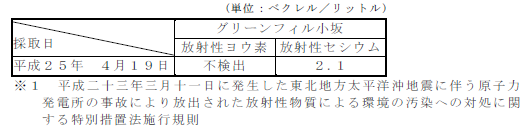 （単位：ベクレル／リットル）

| 採取日 | グリーンフィル小坂 | |
|---|---|---|
| | 放射性ヨウ素 | 放射性セシウム |
| 平成２５年　４月１９日 | 不検出 | ２．１ |

※１　平成二十三年三月十一日に発生した東北地方太平洋沖地震に伴う原子力発電所の事故により放出された放射性物質による環境の汚染への対処に関する特別措置法施行規則